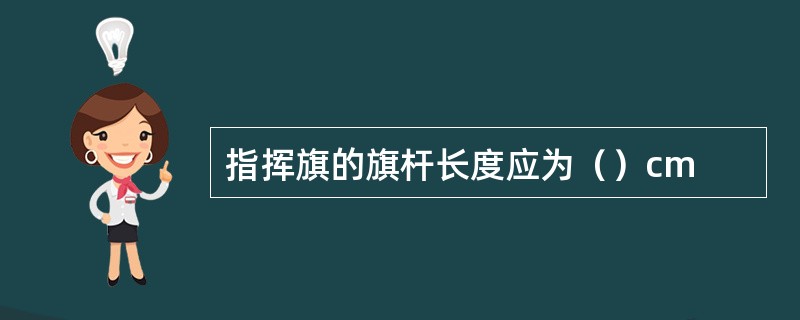 指挥旗的旗杆长度应为（）cm